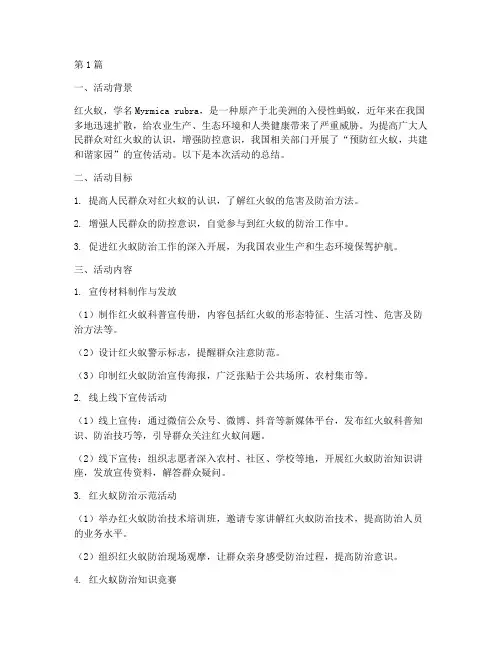 第1篇

一、活动背景

红火蚁，学名Myrmica rubra，是一种原产于北美洲的入侵性蚂蚁，近年来在我国多地迅速扩散，给农业生产、生态环境和人类健康带来了严重威胁。为提高广大人民群众对红火蚁的认识，增强防控意识，我国相关部门开展了“预防红火蚁，共建和谐家园”的宣传活动。以下是本次活动的总结。

二、活动目标

1. 提高人民群众对红火蚁的认识，了解红火蚁的危害及防治方法。

2. 增强人民群众的防控意识，自觉参与到红火蚁的防治工作中。

3. 促进红火蚁防治工作的深入开展，为我国农业生产和生态环境保驾护航。

三、活动内容

1. 宣传材料制作与发放

（1）制作红火蚁科普宣传册，内容包括红火蚁的形态特征、生活习性、危害及防治方法等。

（2）设计红火蚁警示标志，提醒群众注意防范。

（3）印制红火蚁防治宣传海报，广泛张贴于公共场所、农村集市等。

2. 线上线下宣传活动

（1）线上宣传：通过微信公众号、微博、抖音等新媒体平台，发布红火蚁科普知识、防治技巧等，引导群众关注红火蚁问题。

（2）线下宣传：组织志愿者深入农村、社区、学校等地，开展红火蚁防治知识讲座，发放宣传资料，解答群众疑问。

3. 红火蚁防治示范活动

（1）举办红火蚁防治技术培训班，邀请专家讲解红火蚁防治技术，提高防治人员的业务水平。

（2）组织红火蚁防治现场观摩，让群众亲身感受防治过程，提高防治意识。

4. 红火蚁防治知识竞赛